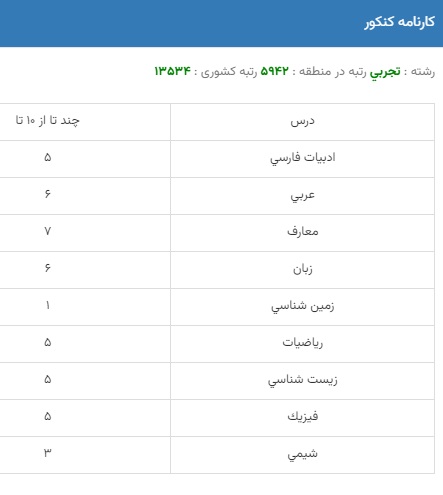 کارنامه کنکور

رشته : تجربي رتبه در منطقه : ۵۹۴۲ رتبه کشوری : ۱۳۵۳۴

| درس | چند تا از ۱۰ تا |
|---|---|
| ادبيات فارسي | ۵ |
| عربي | ۶ |
| معارف | ۷ |
| زبان | ۶ |
| زمين شناسي | ۱ |
| رياضيات | ۵ |
| زيست شناسي | ۵ |
| فيزيك | ۵ |
| شيمي | ۳ |